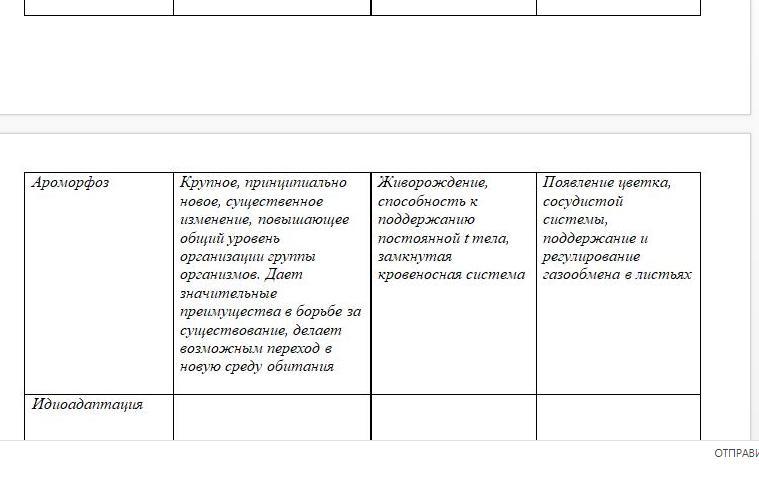 | | | | |
|---|---|---|---|
| Ароморфоз | Крупное, принципиально новое, существенное изменение, повышающее общий уровень организации группы организмов. Дает значительные преимущества в борьбе за существование, делает возможным переход в новую среду обитания | Живорождение, способность к поддержанию постоянной t тела, замкнутая кровеносная система | Появление цветка, сосудистой системы, поддержание и регулирование газообмена в листьях |
| Идиоадаптация | | | |

ОТПРАВИ